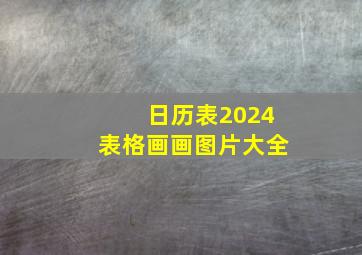 日历表2024
表格画画图片大全